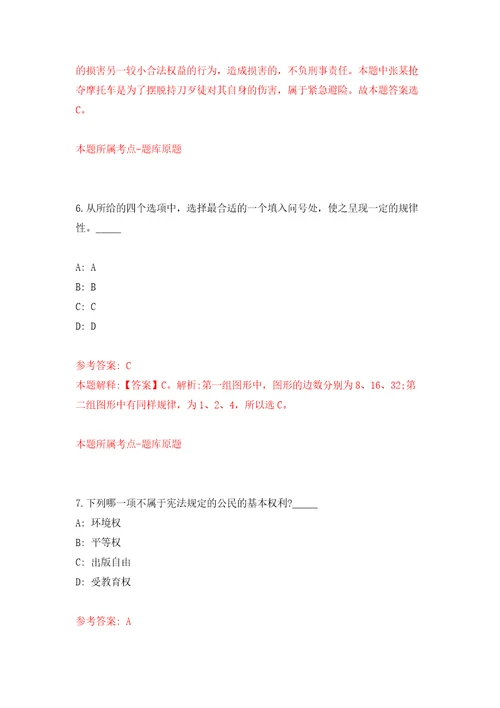 的损害另一较小合法权益的行为，造成损害的，不负刑事责任。本题中张某抢夺摩托车是为了摆脱持刀歹徒对其自身的伤害，属于紧急避险。故本题答案选C。

本题所属考点-题库原题

6.从所给的四个选项中，选择最合适的一个填入问号处，使之呈现一定的规律性。_____

A: A
B: B
C: C
D: D

参考答案: C
本题解释:【答案】C。解析:第一组图形中，图形的边数分别为8、16、32;第二组图形中有同样规律，为1、2、4，所以选C。

本题所属考点-题库原题

7.下列哪一项不属于宪法规定的公民的基本权利?_____
A: 环境权
B: 平等权
C: 出版自由
D: 受教育权

参考答案: A